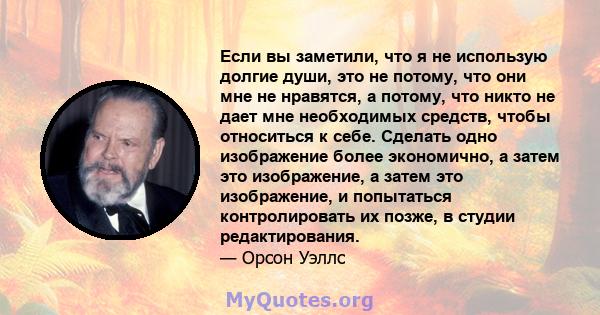 Если вы заметили, что я не использую долгие души, это не потому, что они мне не нравятся, а потому, что никто не дает мне необходимых средств, чтобы относиться к себе. Сделать одно изображение более экономично, а затем это изображение, а затем это изображение, и попытаться контролировать их позже, в студии редактирования.
— Орсон Уэллс

MyQuotes.org